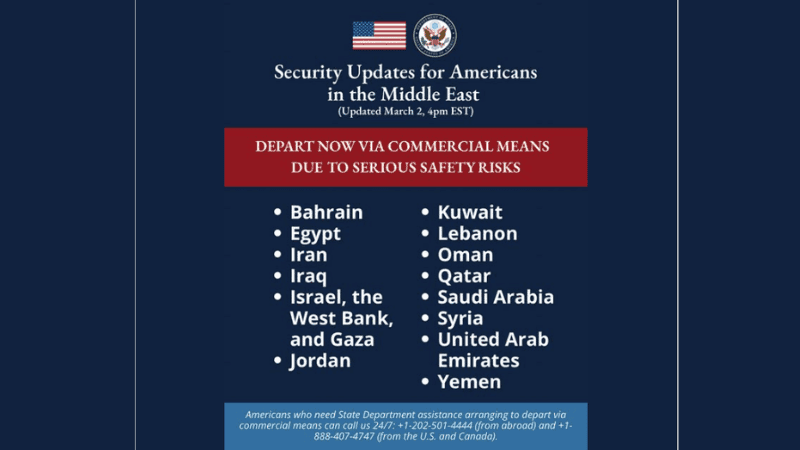 Security Updates for Americans in the Middle East
(Updated March 2, 4pm EST)

DEPART NOW VIA COMMERCIAL MEANS DUE TO SERIOUS SAFETY RISKS

• Bahrain
• Egypt
• Iran
• Iraq
• Israel, the West Bank, and Gaza
• Jordan

• Kuwait
• Lebanon
• Oman
• Qatar
• Saudi Arabia
• Syria
• United Arab Emirates
• Yemen

Americans who need State Department assistance arranging to depart via commercial means can call us 24/7: +1-202-501-4444 (from abroad) and +1-888-407-4747 (from the U.S. and Canada).